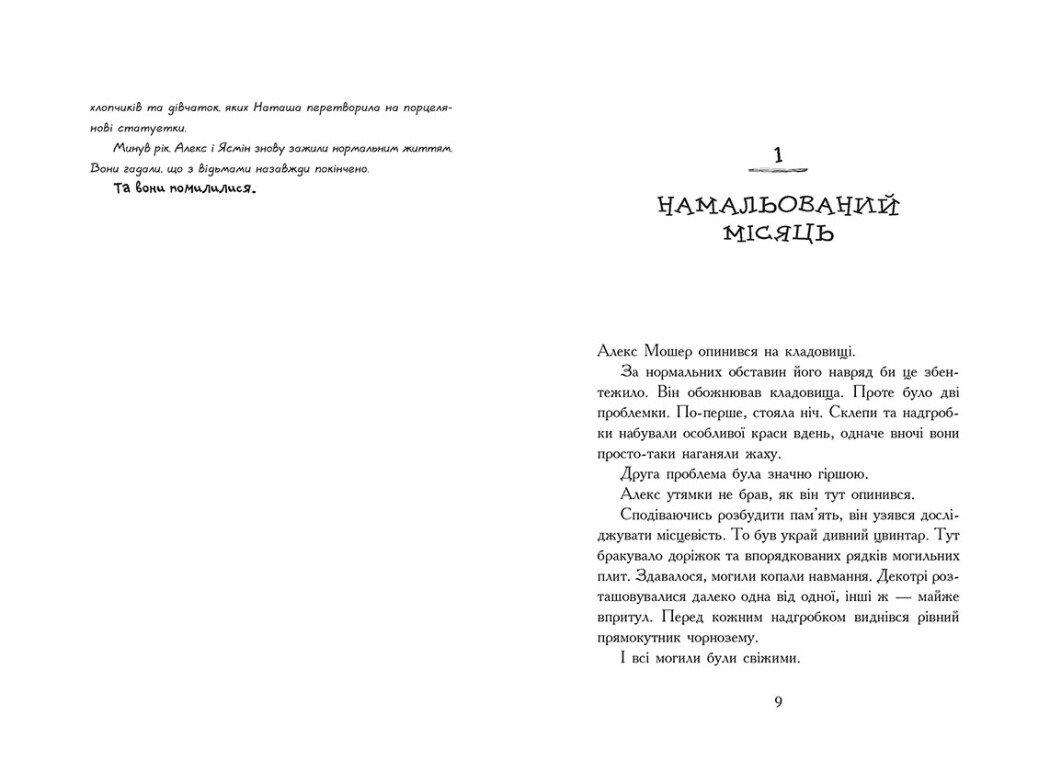 хлопчиків та дівчаток, яких Наташа перетворила на порцелянові статуетки.

Минув рік. Алекс і Ясмін знову зажили нормальним життям. Вони гадали, що з відьмами назавжди покінчено.

Та вони помилилися.

1

НАМАЛЬОВАНИЙ МІСЯЦЬ

Алекс Мошер опинився на кладовищі.

За нормальних обставин його навряд би це збентежило. Він обожнював кладовища. Проте було дві проблемки. По-перше, стояла ніч. Склепи та надгробки набували особливої краси вдень, одначе вночі вони просто-таки наганяли жаху.

Друга проблема була значно гіршою.

Алекс утямки не брав, як він тут опинився.

Сподіваючись розбудити пам'ять, він узявся досліджувати місцевість. То був украй дивний цвинтар. Тут бракувало доріжок та впорядкованих рядків могильних плит. Здавалося, могили копали навмання. Декотрі розташовувалися далеко одна від одної, інші ж — майже впритул. Перед кожним надгробком виднівся рівний прямокутник чорнозему.

І всі могили були свіжими.

9